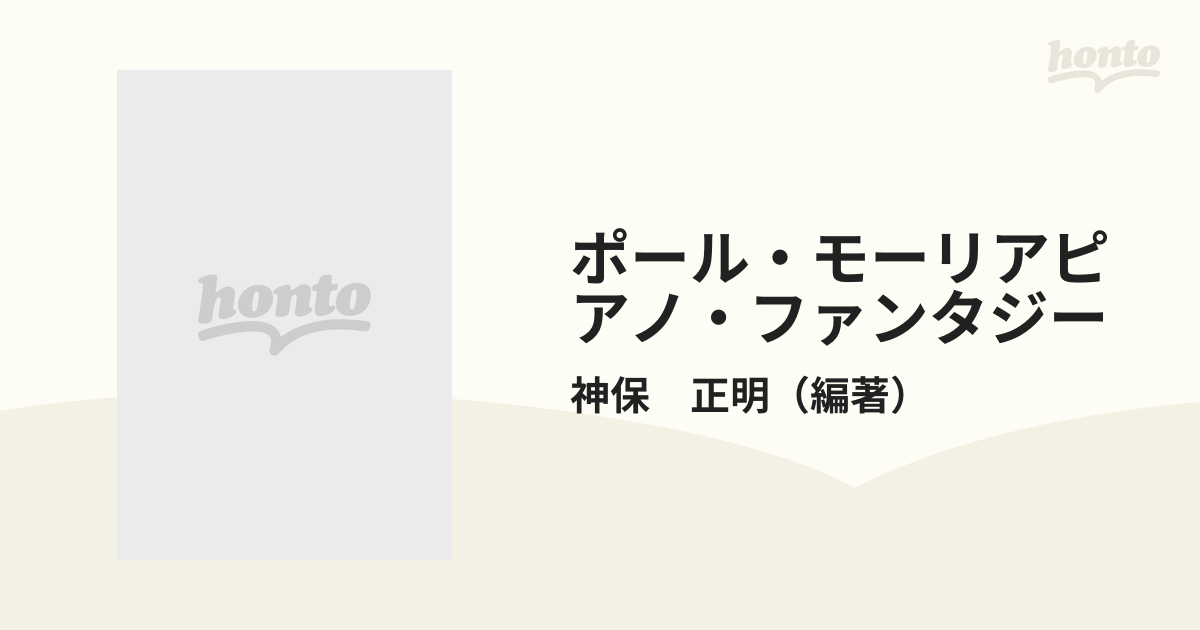 honto

honto

ポール・モーリアピアノ・ファンタジー

神保　正明（編著）